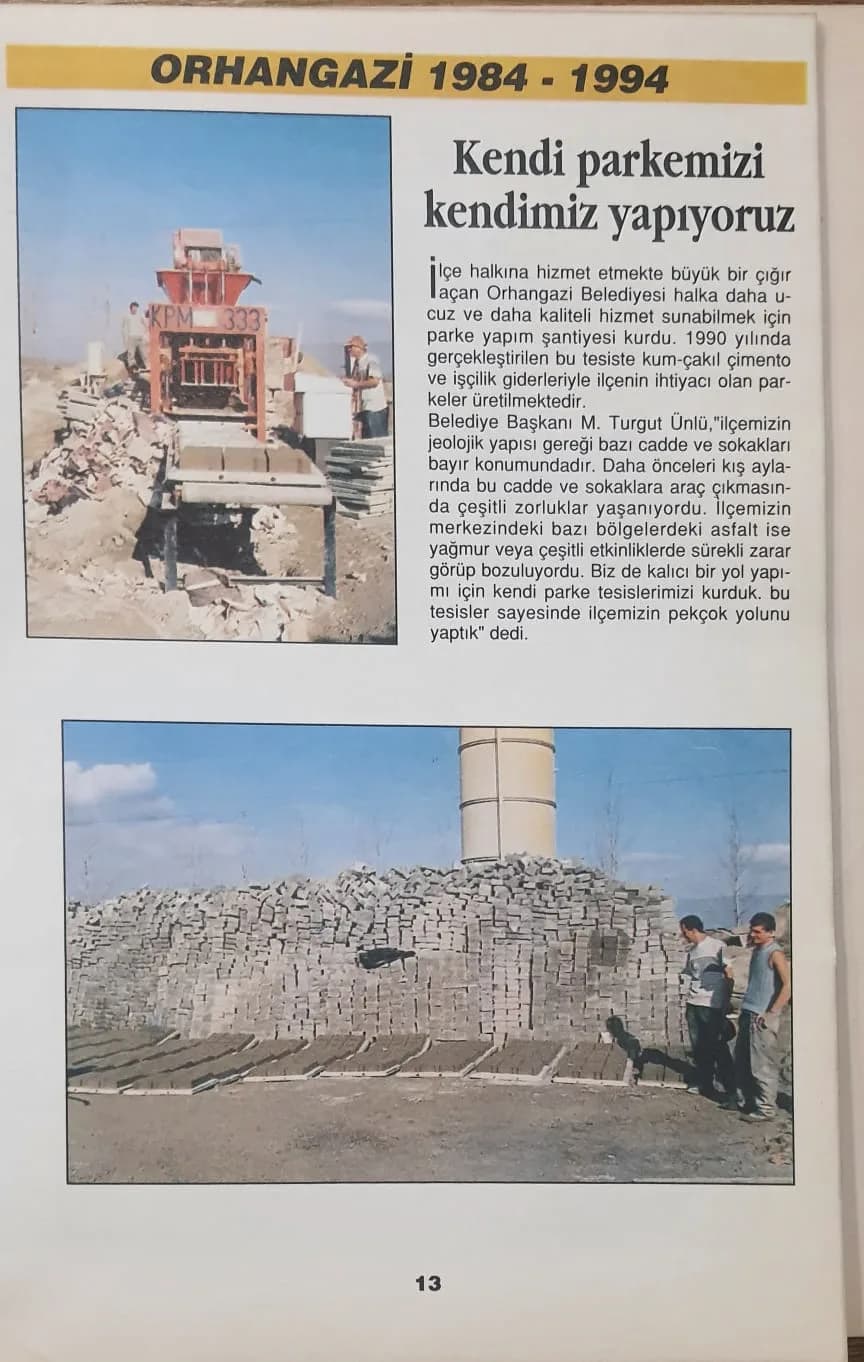 ORHANGAZİ 1984 - 1994

KPM 333

Kendi parkemizi kendimiz yapıyoruz

İlçe halkına hizmet etmekte büyük bir çığır açan Orhangazi Belediyesi halka daha ucuz ve daha kaliteli hizmet sunabilmek için parke yapım şantiyesi kurdu. 1990 yılında gerçekleştirilen bu tesiste kum-çakıl çimento ve işçilik giderleriyle ilçenin ihtiyacı olan parkeler üretilmektedir.
Belediye Başkanı M. Turgut Ünlü,"ilçemizin jeolojik yapısı gereği bazı cadde ve sokakları bayır konumundadır. Daha önceleri kış aylarında bu cadde ve sokaklara araç çıkmasında çeşitli zorluklar yaşanıyordu. İlçemizin merkezindeki bazı bölgelerdeki asfalt ise yağmur veya çeşitli etkinliklerde sürekli zarar görüp bozuluyordu. Biz de kalıcı bir yol yapımı için kendi parke tesislerimizi kurduk. bu tesisler sayesinde ilçemizin pekçok yolunu yaptık" dedi.

13